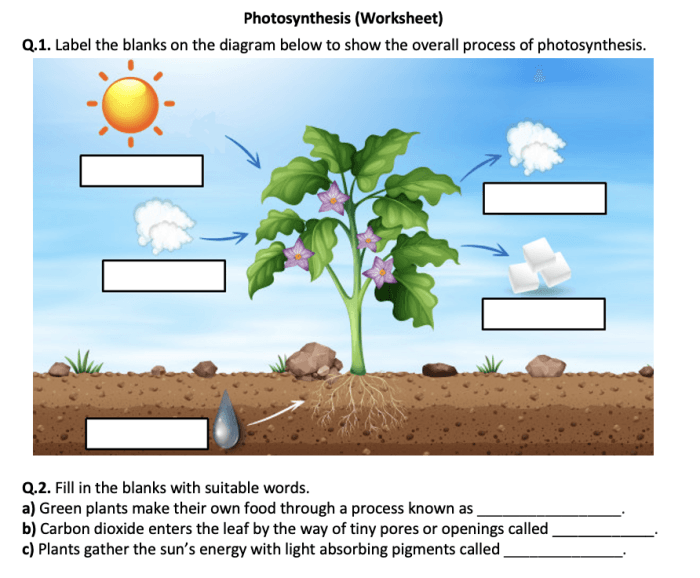 Photosynthesis (Worksheet)

Q.1. Label the blanks on the diagram below to show the overall process of photosynthesis.

Q.2. Fill in the blanks with suitable words.
a) Green plants make their own food through a process known as ________________.
b) Carbon dioxide enters the leaf by the way of tiny pores or openings called ____________.
c) Plants gather the sun's energy with light absorbing pigments called ______________.